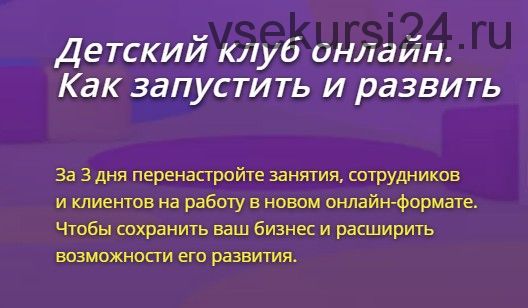 vsekursi24.ru

Детский клуб онлайн. Как запустить и развить

За 3 дня перенастройте занятия, сотрудников и клиентов на работу в новом онлайн-формате. Чтобы сохранить ваш бизнес и расширить возможности его развития.